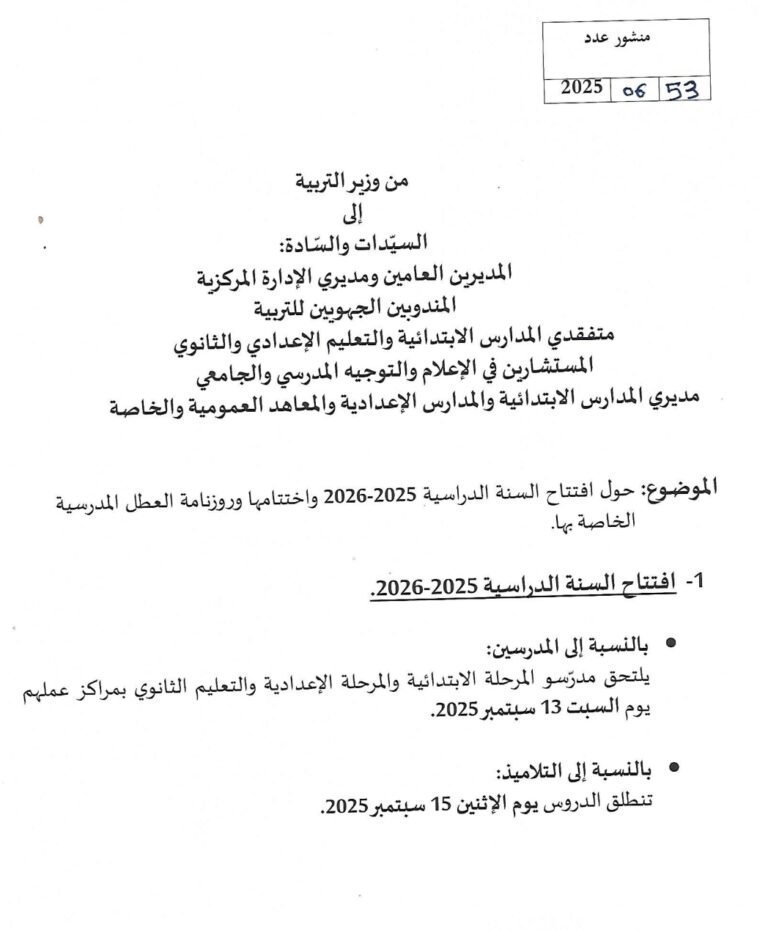 منشور عدد

2025 06 53

من وزير التربية
إلى
السيّدات والسّادة:
المديرين العامين ومديري الإدارة المركزية
المندوبين الجهويين للتربية
متفقدي المدارس الابتدائية والتعليم الإعدادي والثانوي
المستشارين في الإعلام والتوجيه المدرسي والجامعي
مديري المدارس الابتدائية والمدارس الإعدادية والمعاهد العمومية والخاصة

الموضوع: حول افتتاح السنة الدراسية 2025-2026 واختتامها وروزنامة العطل المدرسية الخاصة بها.

1- افتتاح السنة الدراسية 2025-2026.

• بالنسبة إلى المدرسين:
يلتحق مدرّسو المرحلة الابتدائية والمرحلة الإعدادية والتعليم الثانوي بمراكز عملهم يوم السبت 13 سبتمبر 2025.

• بالنسبة إلى التلاميذ:
تنطلق الدروس يوم الإثنين 15 سبتمبر 2025.